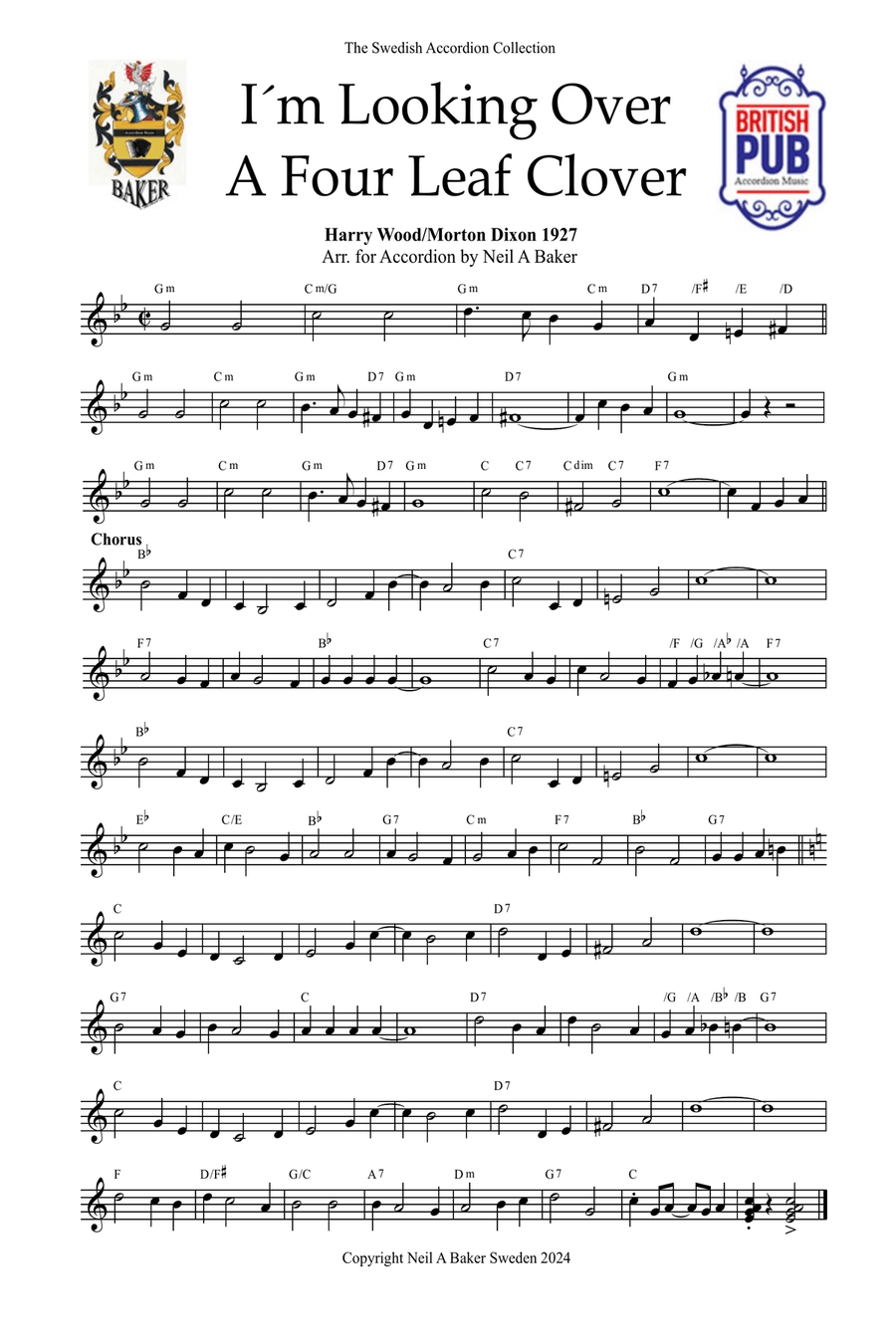 The Swedish Accordion Collection

BAKER

I´m Looking Over A Four Leaf Clover

BRITISH PUB Accordion Music

Harry Wood/Morton Dixon 1927
Arr. for Accordion by Neil A Baker

Gm Cm/G Gm Cm D7 /F♯ /E /D

Gm Cm Gm D7 Gm D7 Gm

Gm Cm Gm D7 Gm C C7 Cdim C7 F7

Chorus
B♭ C7

F7 B♭ C7 /F /G /A♭ /A F7

B♭ C7

E♭ C/E B♭ G7 Cm F7 B♭ G7

C D7

G7 C D7 /G /A /B♭ /B G7

C D7

F D/F♯ G/C A7 Dm G7 C

Copyright Neil A Baker Sweden 2024